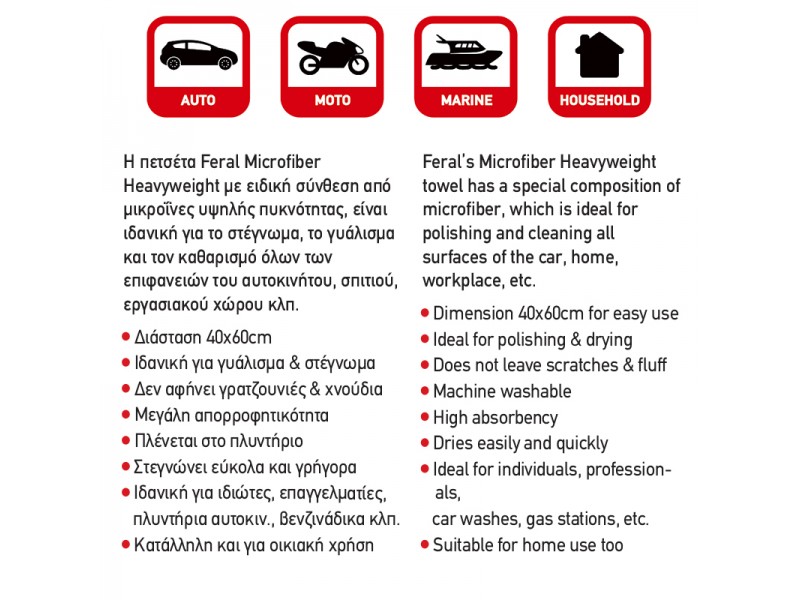 AUTO

MOTO

MARINE

HOUSEHOLD

Η πετσέτα Feral Microfiber Heavyweight με ειδική σύνθεση από μικροΐνες υψηλής πυκνότητας, είναι ιδανική για το στέγνωμα, το γυάλισμα και τον καθαρισμό όλων των επιφανειών του αυτοκινήτου, σπιτιού, εργασιακού χώρου κλπ.

• Διάσταση 40x60cm
• Ιδανική για γυάλισμα & στέγνωμα
• Δεν αφήνει γρατζουνιές & χνούδια
• Μεγάλη απορροφητικότητα
• Πλένεται στο πλυντήριο
• Στεγνώνει εύκολα και γρήγορα
• Ιδανική για ιδιώτες, επαγγελματίες, πλυντήρια αυτοκιν., βενζινάδικα κλπ.
• Κατάλληλη και για οικιακή χρήση

Feral's Microfiber Heavyweight towel has a special composition of microfiber, which is ideal for polishing and cleaning all surfaces of the car, home, workplace, etc.

• Dimension 40x60cm for easy use
• Ideal for polishing & drying
• Does not leave scratches & fluff
• Machine washable
• High absorbency
• Dries easily and quickly
• Ideal for individuals, professionals, car washes, gas stations, etc.
• Suitable for home use too